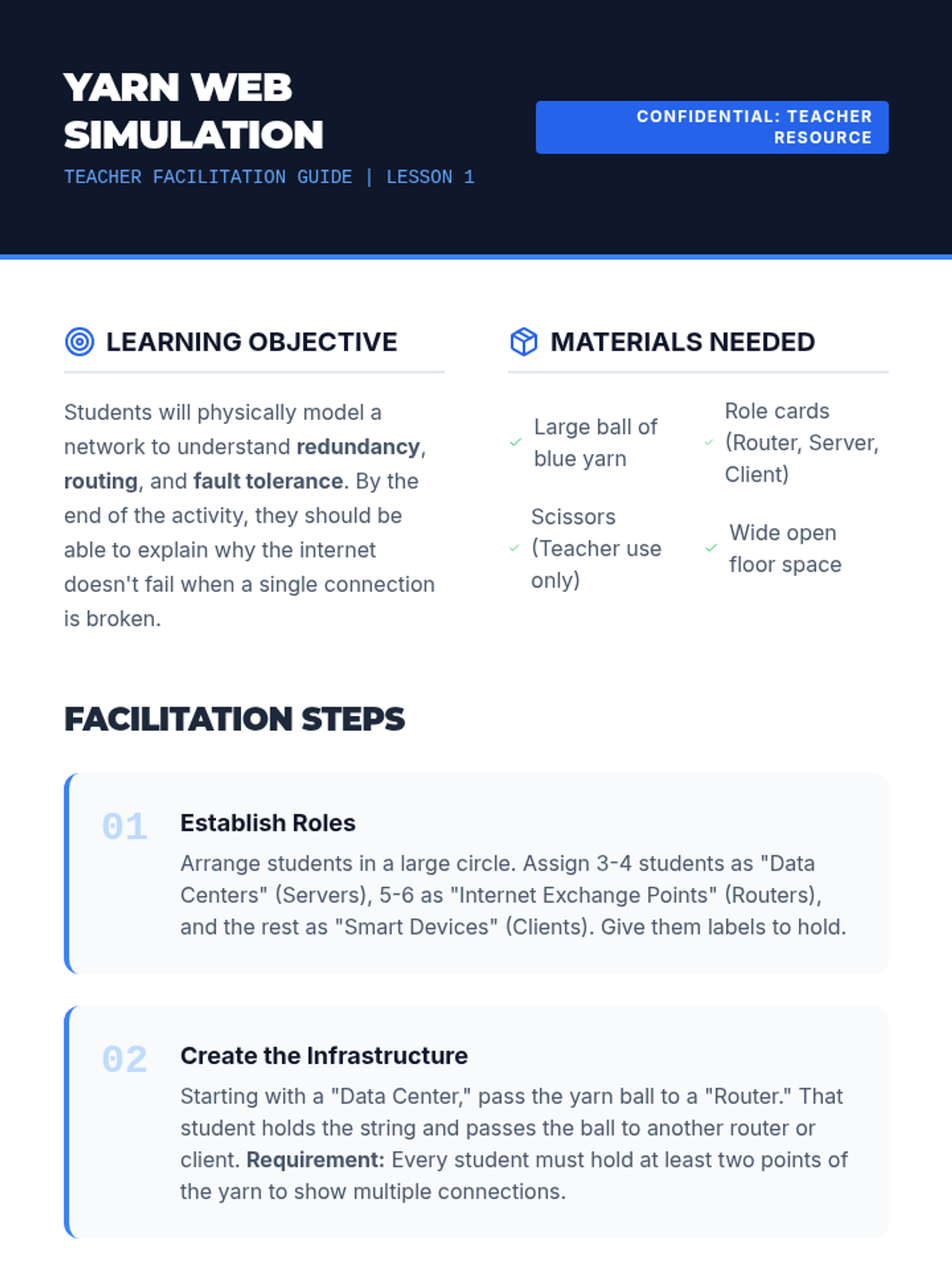 YARN WEB SIMULATION

TEACHER FACILITATION GUIDE | LESSON 1

CONFIDENTIAL: TEACHER RESOURCE

LEARNING OBJECTIVE

Students will physically model a network to understand redundancy, routing, and fault tolerance. By the end of the activity, they should be able to explain why the internet doesn't fail when a single connection is broken.

MATERIALS NEEDED

✓ Large ball of blue yarn

✓ Role cards (Router, Server, Client)

✓ Scissors (Teacher use only)

✓ Wide open floor space

FACILITATION STEPS

01

Establish Roles

Arrange students in a large circle. Assign 3-4 students as "Data Centers" (Servers), 5-6 as "Internet Exchange Points" (Routers), and the rest as "Smart Devices" (Clients). Give them labels to hold.

02

Create the Infrastructure

Starting with a "Data Center," pass the yarn ball to a "Router." That student holds the string and passes the ball to another router or client. Requirement: Every student must hold at least two points of the yarn to show multiple connections.